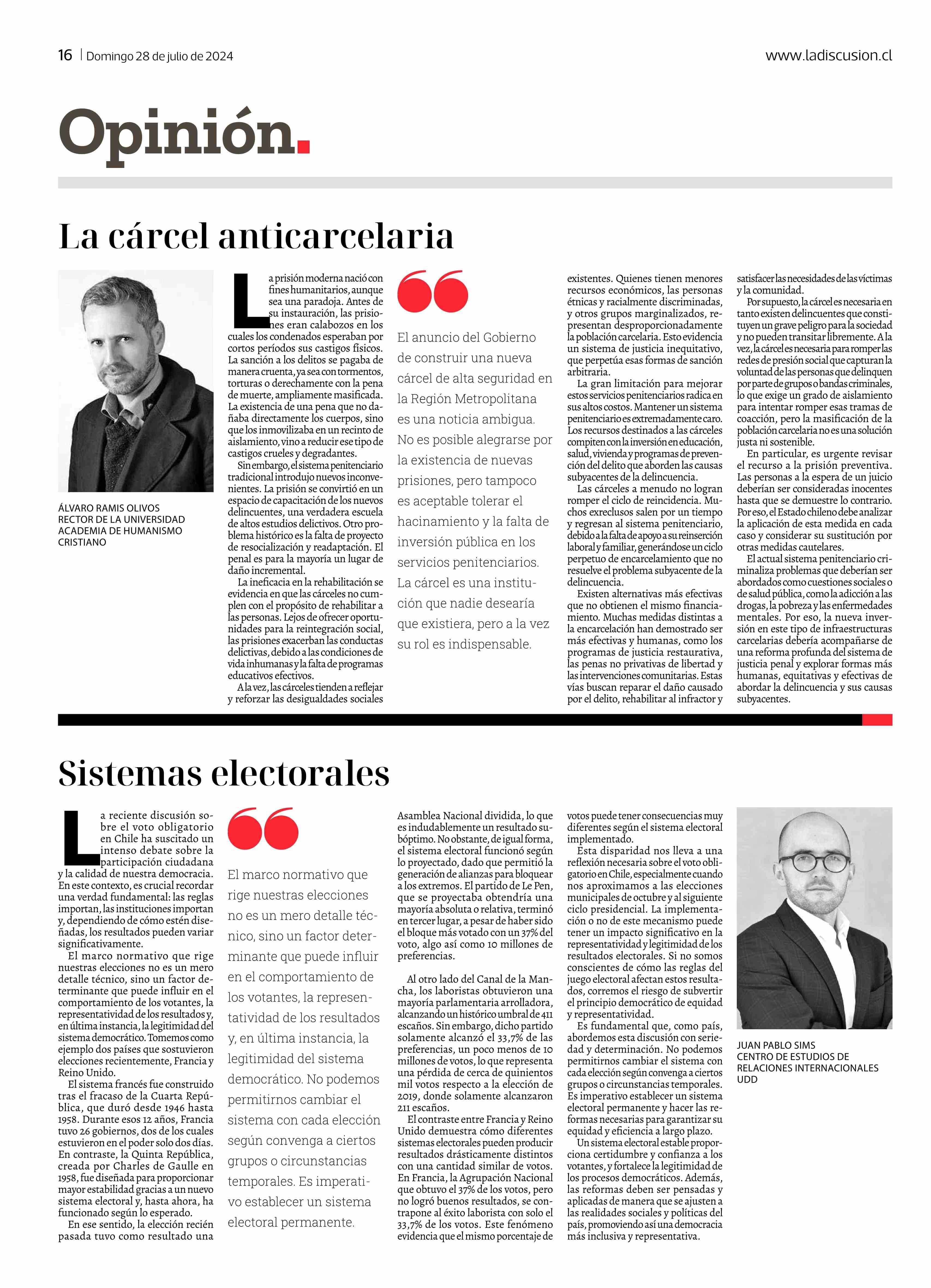 16 | Domingo 28 de julio de 2024

www.ladiscusion.cl

Opinión.

La cárcel anticarcelaria

ÁLVARO RAMIS OLIVOS
RECTOR DE LA UNIVERSIDAD ACADEMIA DE HUMANISMO CRISTIANO

La prisión moderna nació con fines humanitarios, aunque sea una paradoja. Antes de su instauración, las prisiones eran calabozos en los cuales los condenados esperaban por cortos períodos sus castigos físicos. La sanción a los delitos se pagaba de manera cruenta, ya sea con tormentos, torturas o derechamente con la pena de muerte, ampliamente masificada. La existencia de una pena que no dañaba directamente los cuerpos, sino que los inmovilizaba en un recinto de aislamiento, vino a reducir ese tipo de castigos crueles y degradantes.

Sin embargo, el sistema penitenciario tradicional introdujo nuevos inconvenientes. La prisión se convirtió en un espacio de capacitación de los nuevos delincuentes, una verdadera escuela de altos estudios delictivos. Otro problema histórico es la falta de proyecto de resocialización y readaptación. El penal es para la mayoría un lugar de daño incremental.

La ineficacia en la rehabilitación se evidencia en que las cárceles no cumplen con el propósito de rehabilitar a las personas. Lejos de ofrecer oportunidades para la reintegración social, las prisiones exacerban las conductas delictivas, debido a las condiciones de vida inhumanas y la falta de programas educativos efectivos.

A la vez, las cárceles tienden a reflejar y reforzar las desigualdades sociales

El anuncio del Gobierno de construir una nueva cárcel de alta seguridad en la Región Metropolitana es una noticia ambigua. No es posible alegrarse por la existencia de nuevas prisiones, pero tampoco es aceptable tolerar el hacinamiento y la falta de inversión pública en los servicios penitenciarios. La cárcel es una institución que nadie desearía que existiera, pero a la vez su rol es indispensable.

existentes. Quienes tienen menores recursos económicos, las personas étnicas y racialmente discriminadas, y otros grupos marginalizados, representan desproporcionadamente la población carcelaria. Esto evidencia un sistema de justicia inequitativo, que perpetúa esas formas de sanción arbitraria.

La gran limitación para mejorar estos servicios penitenciarios radica en sus altos costos. Mantener un sistema penitenciario es extremadamente caro. Los recursos destinados a las cárceles compiten con la inversión en educación, salud, vivienda y programas de prevención del delito que aborden las causas subyacentes de la delincuencia.

Las cárceles a menudo no logran romper el ciclo de reincidencia. Muchos exreclusos salen por un tiempo y regresan al sistema penitenciario, debido a la falta de apoyo a su reinserción laboral y familiar, generándose un ciclo perpetuo de encarcelamiento que no resuelve el problema subyacente de la delincuencia.

Existen alternativas más efectivas que no obtienen el mismo financiamiento. Muchas medidas distintas a la encarcelación han demostrado ser más efectivas y humanas, como los programas de justicia restaurativa, las penas no privativas de libertad y las intervenciones comunitarias. Estas vías buscan reparar el daño causado por el delito, rehabilitar al infractor y satisfacer las necesidades de las víctimas y la comunidad.

Por supuesto, la cárcel es necesaria en tanto existen delincuentes que constituyen un grave peligro para la sociedad y no pueden transitar libremente. A la vez, la cárcel es necesaria para romper las redes de presión social que capturan la voluntad de las personas que delinquen por parte de grupos o bandas criminales, lo que exige un grado de aislamiento para intentar romper esas tramas de coacción, pero la masificación de la población carcelaria no es una solución justa ni sostenible.

En particular, es urgente revisar el recurso a la prisión preventiva. Las personas a la espera de un juicio deberían ser consideradas inocentes hasta que se demuestre lo contrario. Por eso, el Estado chileno debe analizar la aplicación de esta medida en cada caso y considerar su sustitución por otras medidas cautelares.

El actual sistema penitenciario criminaliza problemas que deberían ser abordados como cuestiones sociales o de salud pública, como la adicción a las drogas, la pobreza y las enfermedades mentales. Por eso, la nueva inversión en este tipo de infraestructuras carcelarias debería acompañarse de una reforma profunda del sistema de justicia penal y explorar formas más humanas, equitativas y efectivas de abordar la delincuencia y sus causas subyacentes.

Sistemas electorales

La reciente discusión sobre el voto obligatorio en Chile ha suscitado un intenso debate sobre la participación ciudadana y la calidad de nuestra democracia. En este contexto, es crucial recordar una verdad fundamental: las reglas importan, las instituciones importan y, dependiendo de cómo estén diseñadas, los resultados pueden variar significativamente.

El marco normativo que rige nuestras elecciones no es un mero detalle técnico, sino un factor determinante que puede influir en el comportamiento de los votantes, la representatividad de los resultados y, en última instancia, la legitimidad del sistema democrático. Tomemos como ejemplo dos países que sostuvieron elecciones recientemente, Francia y Reino Unido.

El sistema francés fue construido tras el fracaso de la Cuarta República, que duró desde 1946 hasta 1958. Durante esos 12 años, Francia tuvo 26 gobiernos, dos de los cuales estuvieron en el poder solo dos días. En contraste, la Quinta República, creada por Charles de Gaulle en 1958, fue diseñada para proporcionar mayor estabilidad gracias a un nuevo sistema electoral y, hasta ahora, ha funcionado según lo esperado.

En ese sentido, la elección recién pasada tuvo como resultado una

El marco normativo que rige nuestras elecciones no es un mero detalle técnico, sino un factor determinante que puede influir en el comportamiento de los votantes, la representatividad de los resultados y, en última instancia, la legitimidad del sistema democrático. No podemos permitirnos cambiar el sistema con cada elección según convenga a ciertos grupos o circunstancias temporales. Es imperativo establecer un sistema electoral permanente.

Asamblea Nacional dividida, lo que es indudablemente un resultado subóptimo. No obstante, de igual forma, el sistema electoral funcionó según lo proyectado, dado que permitió la generación de alianzas para bloquear a los extremos. El partido de Le Pen, que se proyectaba obtendría una mayoría absoluta o relativa, terminó en tercer lugar, a pesar de haber sido el bloque más votado con un 37% del voto, algo así como 10 millones de preferencias.

Al otro lado del Canal de la Mancha, los laboristas obtuvieron una mayoría parlamentaria arrolladora, alcanzando un histórico umbral de 411 escaños. Sin embargo, dicho partido solamente alcanzó el 33,7% de las preferencias, un poco menos de 10 millones de votos, lo que representa una pérdida de cerca de quinientos mil votos respecto a la elección de 2019, donde solamente alcanzaron 211 escaños.

El contraste entre Francia y Reino Unido demuestra cómo diferentes sistemas electorales pueden producir resultados drásticamente distintos con una cantidad similar de votos. En Francia, la Agrupación Nacional que obtuvo el 37% de los votos, pero no logró buenos resultados, se contrapone al éxito laborista con solo el 33,7% de los votos. Este fenómeno evidencia que el mismo porcentaje de votos puede tener consecuencias muy diferentes según el sistema electoral implementado.

Esta disparidad nos lleva a una reflexión necesaria sobre el voto obligatorio en Chile, especialmente cuando nos aproximamos a las elecciones municipales de octubre y al siguiente ciclo presidencial. La implementación o no de este mecanismo puede tener un impacto significativo en la representatividad y legitimidad de los resultados electorales. Si no somos conscientes de cómo las reglas del juego electoral afectan estos resultados, corremos el riesgo de subvertir el principio democrático de equidad y representatividad.

Es fundamental que, como país, abordemos esta discusión con seriedad y determinación. No podemos permitirnos cambiar el sistema con cada elección según convenga a ciertos grupos o circunstancias temporales. Es imperativo establecer un sistema electoral permanente y hacer las reformas necesarias para garantizar su equidad y eficiencia a largo plazo.

Un sistema electoral estable proporciona certidumbre y confianza a los votantes, y fortalece la legitimidad de los procesos democráticos. Además, las reformas deben ser pensadas y aplicadas de manera que se ajusten a las realidades sociales y políticas del país, promoviendo así una democracia más inclusiva y representativa.

JUAN PABLO SIMS
CENTRO DE ESTUDIOS DE RELACIONES INTERNACIONALES UDD